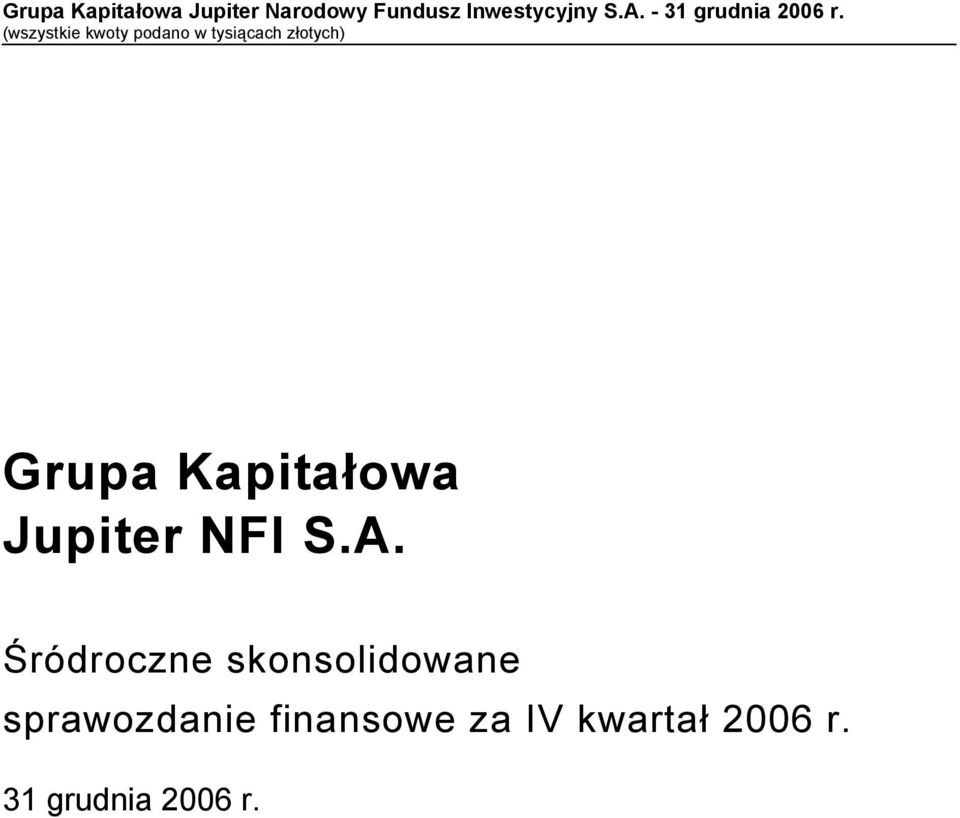 Grupa Kapitałowa Jupiter Narodowy Fundusz Inwestycyjny S.A. - 31 grudnia 2006 r.
(wszystkie kwoty podano w tysiącach złotych)

Grupa Kapitałowa Jupiter NFI S.A.

Śródroczne skonsolidowane sprawozdanie finansowe za IV kwartał 2006 r.

31 grudnia 2006 r.